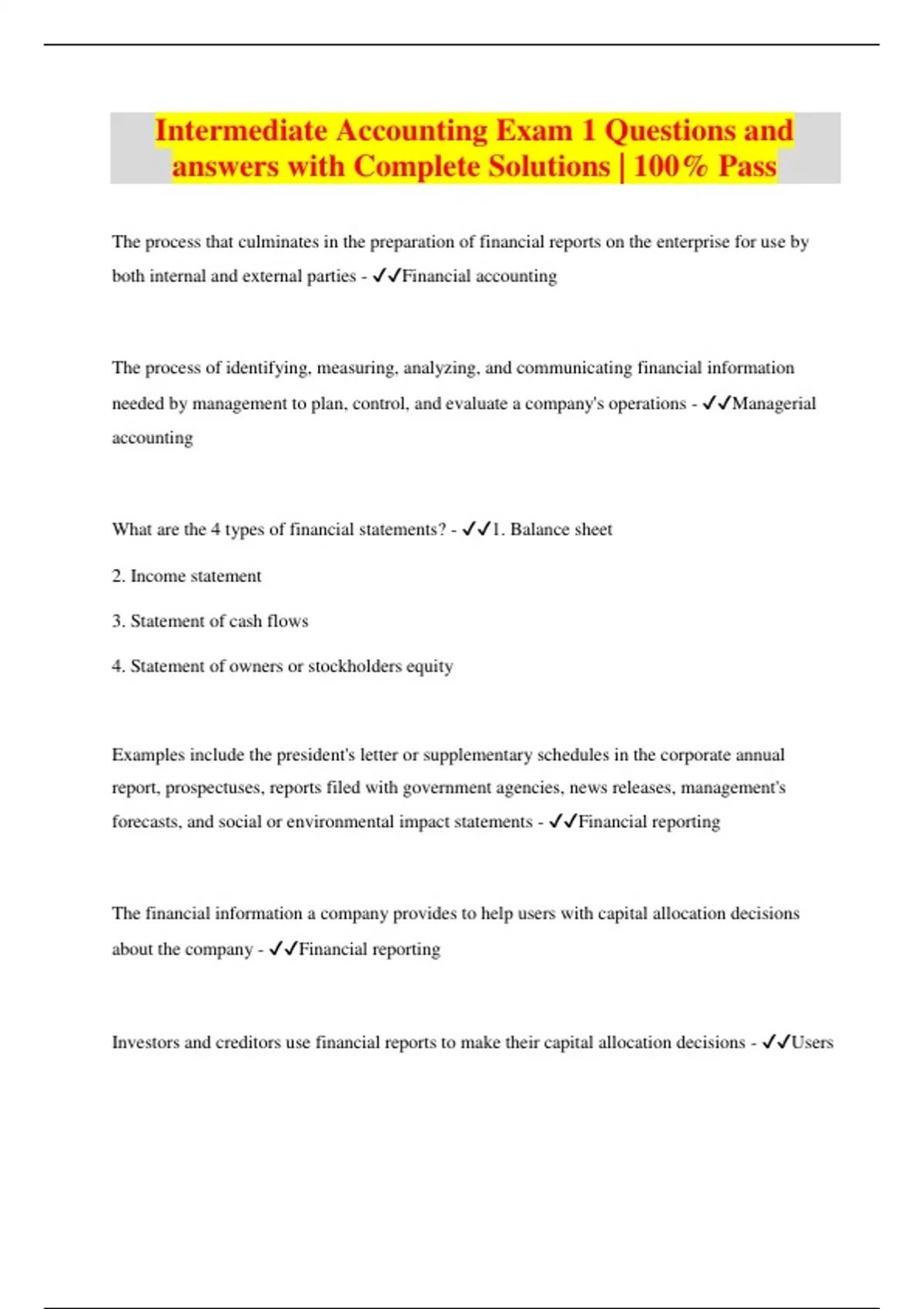 Intermediate Accounting Exam 1 Questions and answers with Complete Solutions | 100% Pass

The process that culminates in the preparation of financial reports on the enterprise for use by both internal and external parties - ✓✓Financial accounting

The process of identifying, measuring, analyzing, and communicating financial information needed by management to plan, control, and evaluate a company's operations - ✓✓Managerial accounting

What are the 4 types of financial statements? - ✓✓1. Balance sheet

2. Income statement

3. Statement of cash flows

4. Statement of owners or stockholders equity

Examples include the president's letter or supplementary schedules in the corporate annual report, prospectuses, reports filed with government agencies, news releases, management's forecasts, and social or environmental impact statements - ✓✓Financial reporting

The financial information a company provides to help users with capital allocation decisions about the company - ✓✓Financial reporting

Investors and creditors use financial reports to make their capital allocation decisions - ✓✓Users